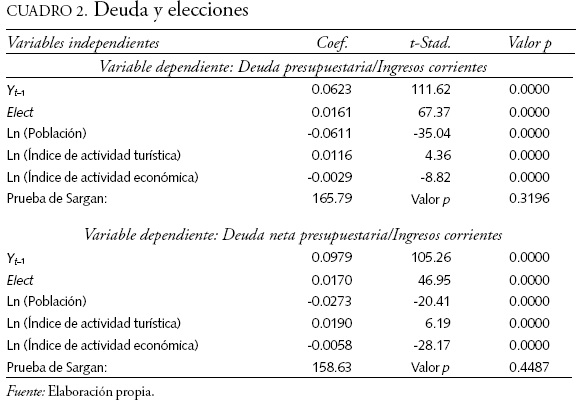 CUADRO 2. Deuda y elecciones

| Variables independientes | Coef. | t-Stad. | Valor p |
|---|---|---|---|
| Variable dependiente: Deuda presupuestaria/Ingresos corrientes | | | |
| $Y_{t-1}$ | 0.0623 | 111.62 | 0.0000 |
| Elect | 0.0161 | 67.37 | 0.0000 |
| Ln (Población) | -0.0611 | -35.04 | 0.0000 |
| Ln (Índice de actividad turística) | 0.0116 | 4.36 | 0.0000 |
| Ln (Índice de actividad económica) | -0.0029 | -8.82 | 0.0000 |
| Prueba de Sargan: | 165.79 | Valor p | 0.3196 |
| Variable dependiente: Deuda neta presupuestaria/Ingresos corrientes | | | |
| $Y_{t-1}$ | 0.0979 | 105.26 | 0.0000 |
| Elect | 0.0170 | 46.95 | 0.0000 |
| Ln (Población) | -0.0273 | -20.41 | 0.0000 |
| Ln (Índice de actividad turística) | 0.0190 | 6.19 | 0.0000 |
| Ln (Índice de actividad económica) | -0.0058 | -28.17 | 0.0000 |
| Prueba de Sargan: | 158.63 | Valor p | 0.4487 |

Fuente: Elaboración propia.